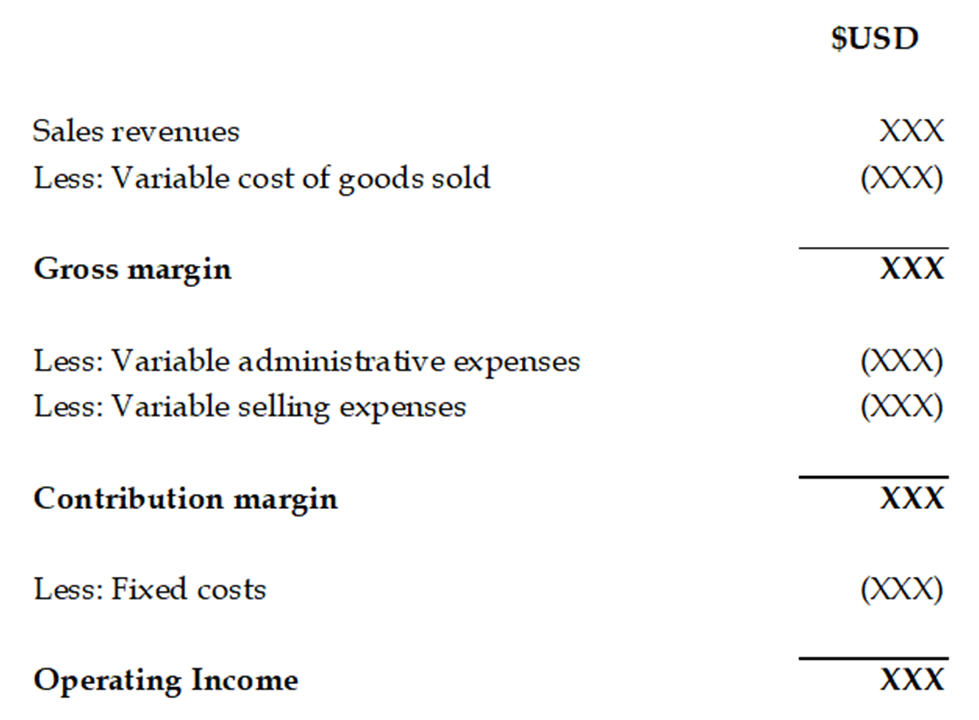 | | $USD |
|---|---|
| Sales revenues | XXX |
| Less: Variable cost of goods sold | (XXX) |
| **Gross margin** | **XXX** |
| Less: Variable administrative expenses | (XXX) |
| Less: Variable selling expenses | (XXX) |
| **Contribution margin** | **XXX** |
| Less: Fixed costs | (XXX) |
| **Operating Income** | **XXX** |